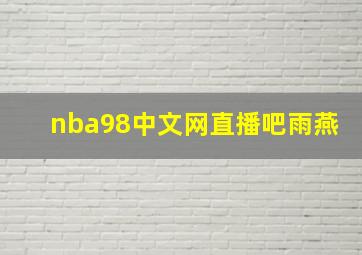 nba98中文网直播吧雨燕